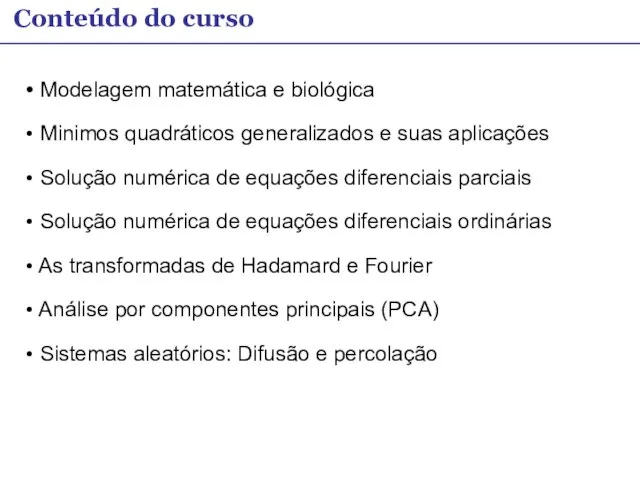 Conteúdo do curso

• Modelagem matemática e biológica

• Minimos quadráticos generalizados e suas aplicações

• Solução numérica de equações diferenciais parciais

• Solução numérica de equações diferenciais ordinárias

• As transformadas de Hadamard e Fourier

• Análise por componentes principais (PCA)

• Sistemas aleatórios: Difusão e percolação